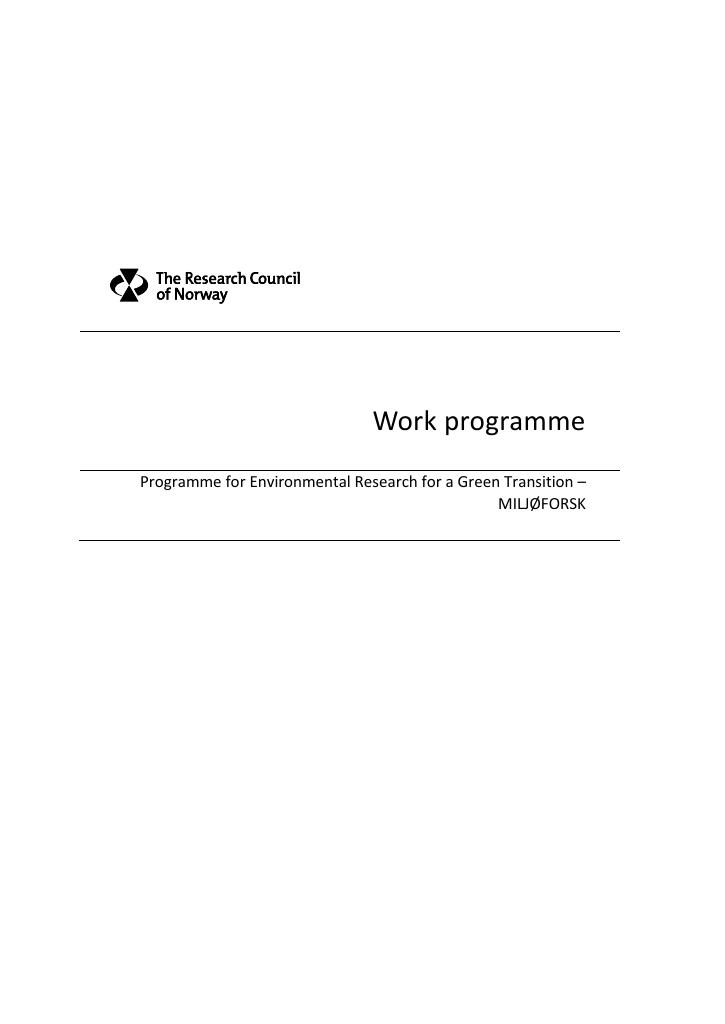 The Research Council of Norway

Work programme

Programme for Environmental Research for a Green Transition – MILJØFORSK